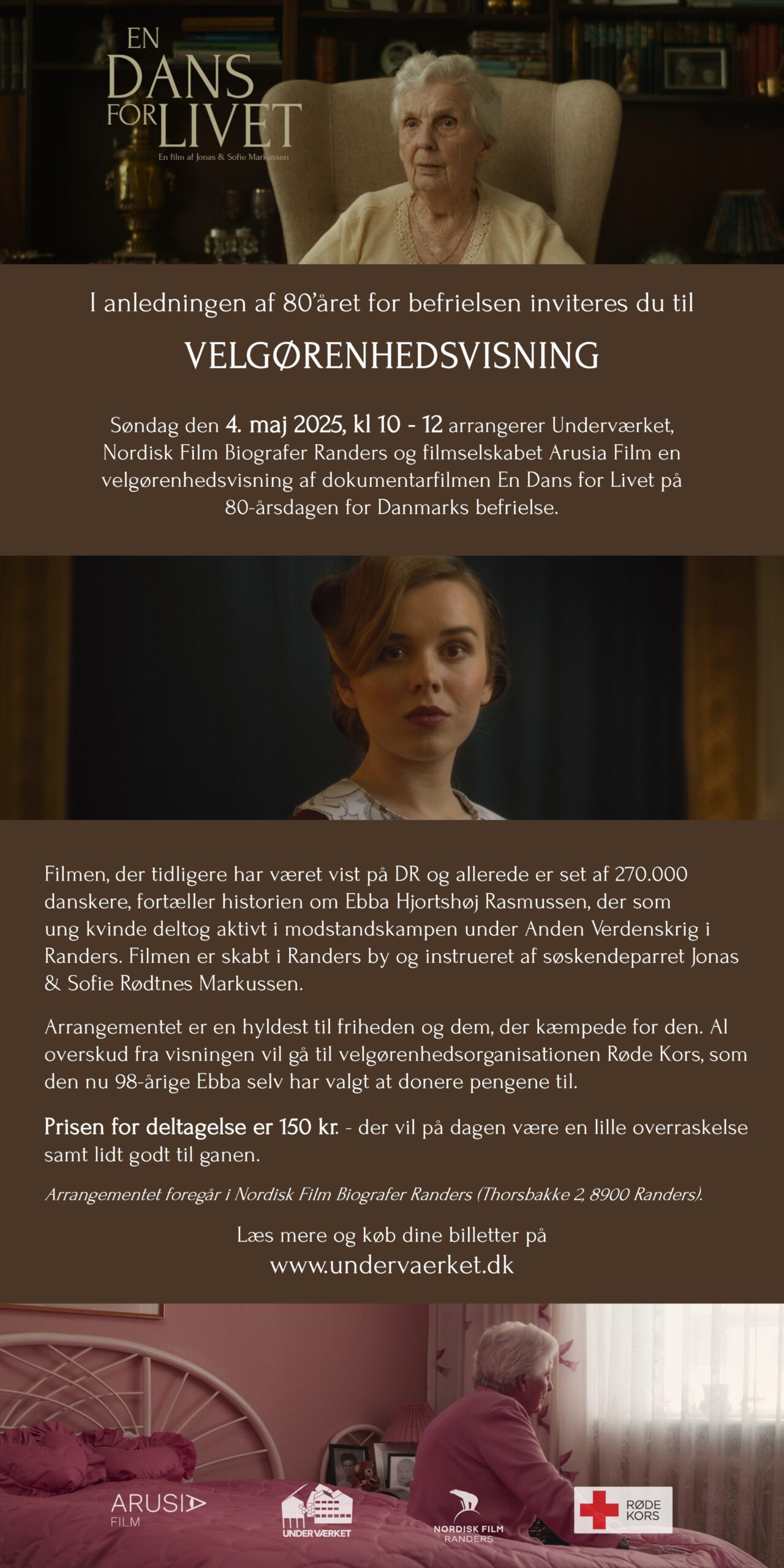 EN DANS FOR LIVET
En film af Jonas & Sofie Markussen

I anledningen af 80'året for befrielsen inviteres du til

VELGØRENHEDSVISNING

Søndag den 4. maj 2025, kl 10 - 12 arrangerer Underværket, Nordisk Film Biografer Randers og filmselskabet Arusia Film en velgørenhedsvisning af dokumentarfilmen En Dans for Livet på 80-årsdagen for Danmarks befrielse.

Filmen, der tidligere har været vist på DR og allerede er set af 270.000 danskere, fortæller historien om Ebba Hjortshøj Rasmussen, der som ung kvinde deltog aktivt i modstandskampen under Anden Verdenskrig i Randers. Filmen er skabt i Randers by og instrueret af søskendeparret Jonas & Sofie Rødtnes Markussen.

Arrangementet er en hyldest til friheden og dem, der kæmpede for den. Al overskud fra visningen vil gå til velgørenhedsorganisationen Røde Kors, som den nu 98-årige Ebba selv har valgt at donere pengene til.

Prisen for deltagelse er 150 kr. - der vil på dagen være en lille overraskelse samt lidt godt til ganen.

Arrangementet foregår i Nordisk Film Biografer Randers (Thorsbakke 2, 8900 Randers).

Læs mere og køb dine billetter på
www.undervaerket.dk

ARUSIA FILM
UNDERVÆRKET
NORDISK FILM RANDERS
RØDE KORS